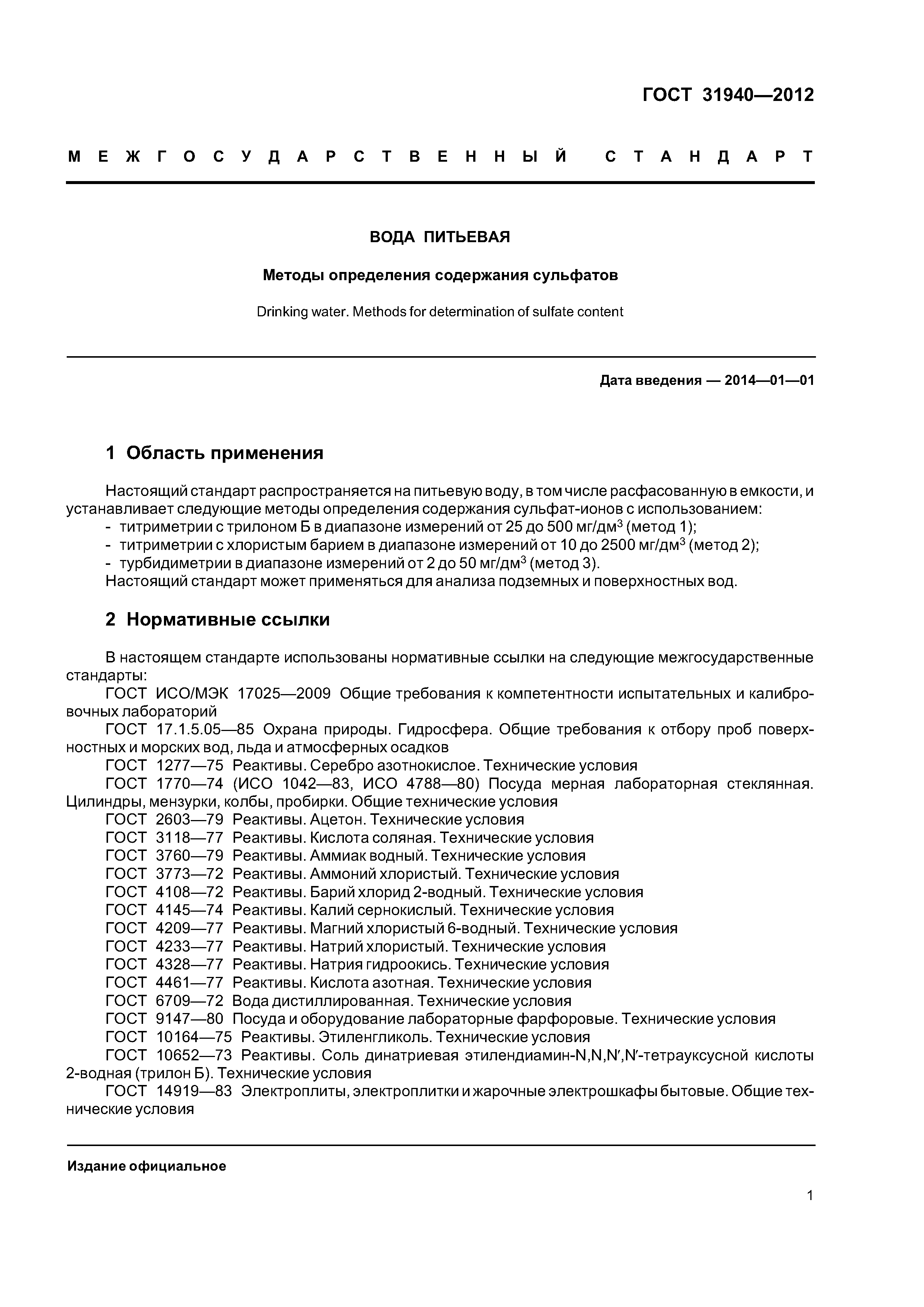 ГОСТ 31940—2012

МЕЖГОСУДАРСТВЕННЫЙ СТАНДАРТ

ВОДА ПИТЬЕВАЯ

Методы определения содержания сульфатов

Drinking water. Methods for determination of sulfate content

Дата введения — 2014—01—01

1 Область применения

Настоящий стандарт распространяется на питьевую воду, в том числе расфасованную в емкости, и устанавливает следующие методы определения содержания сульфат-ионов с использованием:
- титриметрии с трилоном Б в диапазоне измерений от 25 до 500 мг/дм$^3$ (метод 1);
- титриметрии с хлористым барием в диапазоне измерений от 10 до 2500 мг/дм$^3$ (метод 2);
- турбидиметрии в диапазоне измерений от 2 до 50 мг/дм$^3$ (метод 3).
Настоящий стандарт может применяться для анализа подземных и поверхностных вод.

2 Нормативные ссылки

В настоящем стандарте использованы нормативные ссылки на следующие межгосударственные стандарты:
ГОСТ ИСО/МЭК 17025—2009 Общие требования к компетентности испытательных и калибровочных лабораторий
ГОСТ 17.1.5.05—85 Охрана природы. Гидросфера. Общие требования к отбору проб поверхностных и морских вод, льда и атмосферных осадков
ГОСТ 1277—75 Реактивы. Серебро азотнокислое. Технические условия
ГОСТ 1770—74 (ИСО 1042—83, ИСО 4788—80) Посуда мерная лабораторная стеклянная. Цилиндры, мензурки, колбы, пробирки. Общие технические условия
ГОСТ 2603—79 Реактивы. Ацетон. Технические условия
ГОСТ 3118—77 Реактивы. Кислота соляная. Технические условия
ГОСТ 3760—79 Реактивы. Аммиак водный. Технические условия
ГОСТ 3773—72 Реактивы. Аммоний хлористый. Технические условия
ГОСТ 4108—72 Реактивы. Барий хлорид 2-водный. Технические условия
ГОСТ 4145—74 Реактивы. Калий сернокислый. Технические условия
ГОСТ 4209—77 Реактивы. Магний хлористый 6-водный. Технические условия
ГОСТ 4233—77 Реактивы. Натрий хлористый. Технические условия
ГОСТ 4328—77 Реактивы. Натрия гидроокись. Технические условия
ГОСТ 4461—77 Реактивы. Кислота азотная. Технические условия
ГОСТ 6709—72 Вода дистиллированная. Технические условия
ГОСТ 9147—80 Посуда и оборудование лабораторные фарфоровые. Технические условия
ГОСТ 10164—75 Реактивы. Этиленгликоль. Технические условия
ГОСТ 10652—73 Реактивы. Соль динатриевая этилендиамин-N,N,N′,N′-тетрауксусной кислоты 2-водная (трилон Б). Технические условия
ГОСТ 14919—83 Электроплиты, электроплитки и жарочные электрошкафы бытовые. Общие технические условия

Издание официальное

1